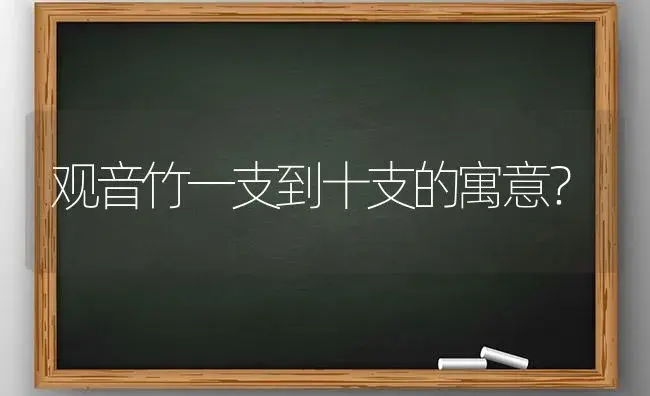 观音竹一支到十支的寓意?